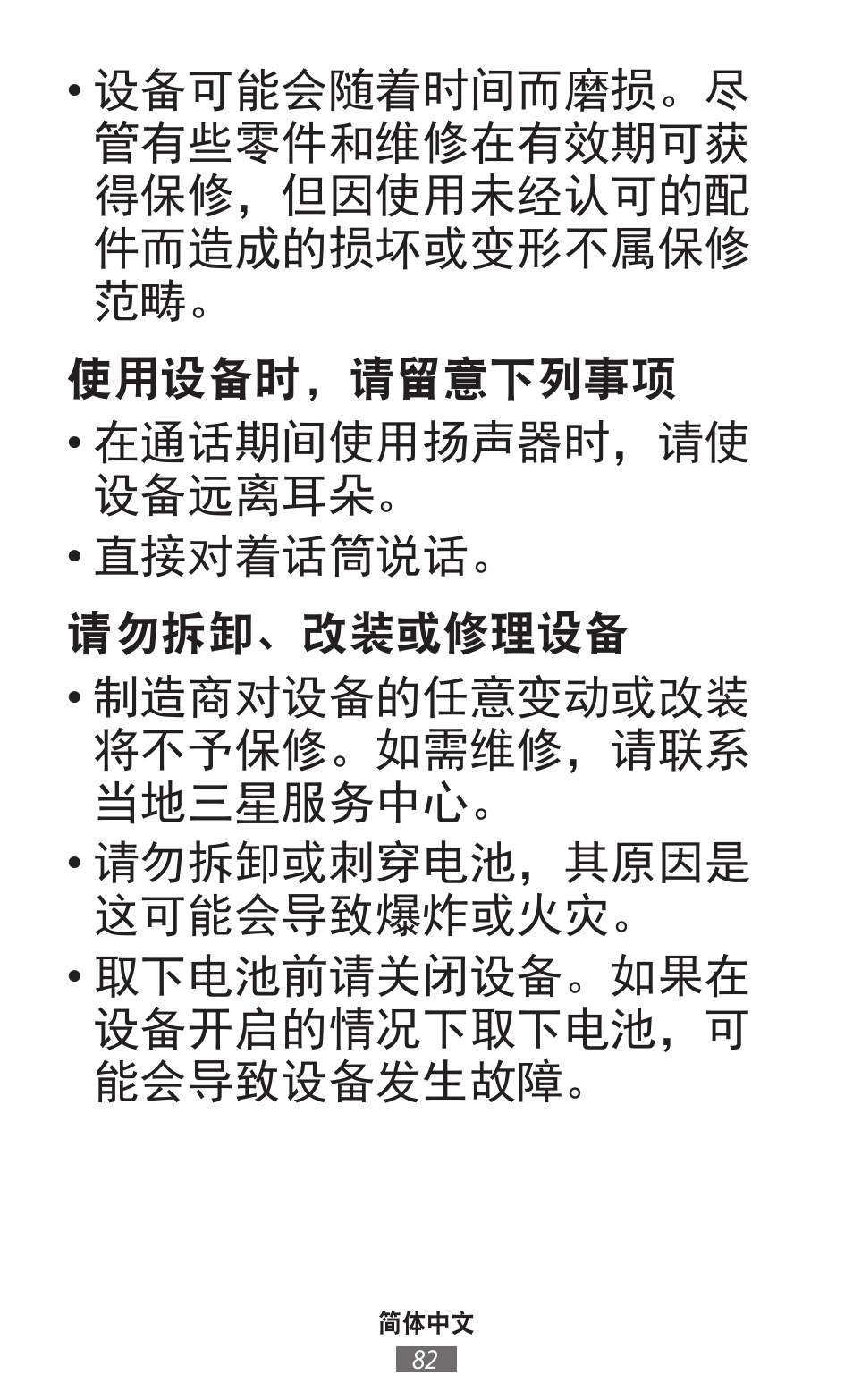 • 设备可能会随着时间而磨损。尽管有些零件和维修在有效期可获得保修，但因使用未经认可的配件而造成的损坏或变形不属保修范畴。

使用设备时，请留意下列事项

• 在通话期间使用扬声器时，请使设备远离耳朵。

• 直接对着话筒说话。

请勿拆卸、改装或修理设备

• 制造商对设备的任意变动或改装将不予保修。如需维修，请联系当地三星服务中心。

• 请勿拆卸或刺穿电池，其原因是这可能会导致爆炸或火灾。

• 取下电池前请关闭设备。如果在设备开启的情况下取下电池，可能会导致设备发生故障。

简体中文

82